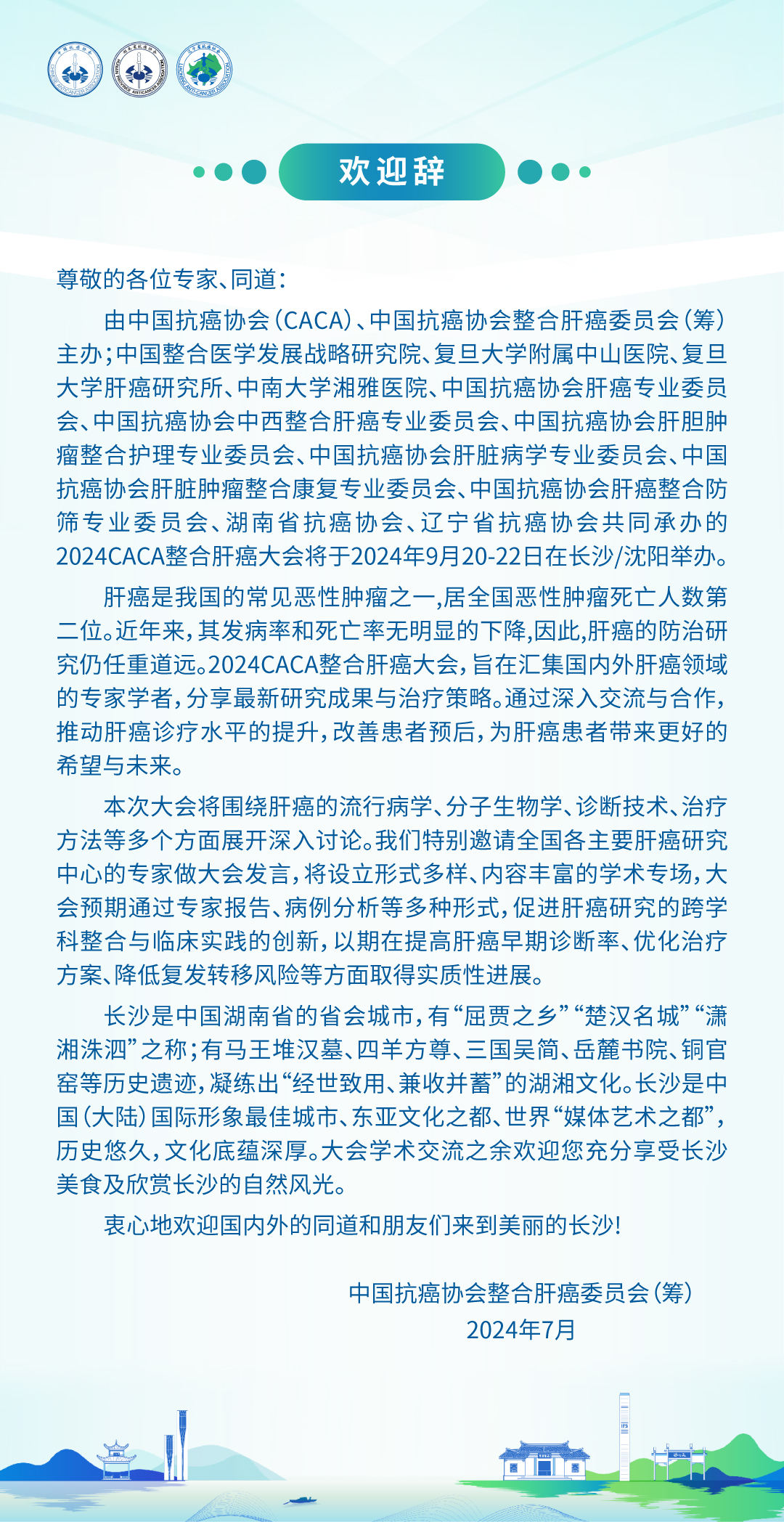 欢迎辞

尊敬的各位专家、同道：

由中国抗癌协会（CACA）、中国抗癌协会整合肝癌委员会（筹）主办；中国整合医学发展战略研究院、复旦大学附属中山医院、复旦大学肝癌研究所、中南大学湘雅医院、中国抗癌协会肝癌专业委员会、中国抗癌协会中西整合肝癌专业委员会、中国抗癌协会肝胆肿瘤整合护理专业委员会、中国抗癌协会肝脏病学专业委员会、中国抗癌协会肝脏肿瘤整合康复专业委员会、中国抗癌协会肝癌整合防筛专业委员会、湖南省抗癌协会、辽宁省抗癌协会共同承办的2024CACA整合肝癌大会将于2024年9月20-22日在长沙/沈阳举办。

肝癌是我国的常见恶性肿瘤之一，居全国恶性肿瘤死亡人数第二位。近年来，其发病率和死亡率无明显的下降，因此，肝癌的防治研究仍任重道远。2024CACA整合肝癌大会，旨在汇集国内外肝癌领域的专家学者，分享最新研究成果与治疗策略。通过深入交流与合作，推动肝癌诊疗水平的提升，改善患者预后，为肝癌患者带来更好的希望与未来。

本次大会将围绕肝癌的流行病学、分子生物学、诊断技术、治疗方法等多个方面展开深入讨论。我们特别邀请全国各主要肝癌研究中心的专家做大会发言，将设立形式多样、内容丰富的学术专场，大会预期通过专家报告、病例分析等多种形式，促进肝癌研究的跨学科整合与临床实践的创新，以期在提高肝癌早期诊断率、优化治疗方案、降低复发转移风险等方面取得实质性进展。

长沙是中国湖南省的省会城市，有“屈贾之乡”“楚汉名城”“潇湘洙泗”之称；有马王堆汉墓、四羊方尊、三国吴简、岳麓书院、铜官窑等历史遗迹，凝练出“经世致用、兼收并蓄”的湖湘文化。长沙是中国（大陆）国际形象最佳城市、东亚文化之都、世界“媒体艺术之都”，历史悠久，文化底蕴深厚。大会学术交流之余欢迎您充分享受长沙美食及欣赏长沙的自然风光。

衷心地欢迎国内外的同道和朋友们来到美丽的长沙！

中国抗癌协会整合肝癌委员会（筹）
2024年7月